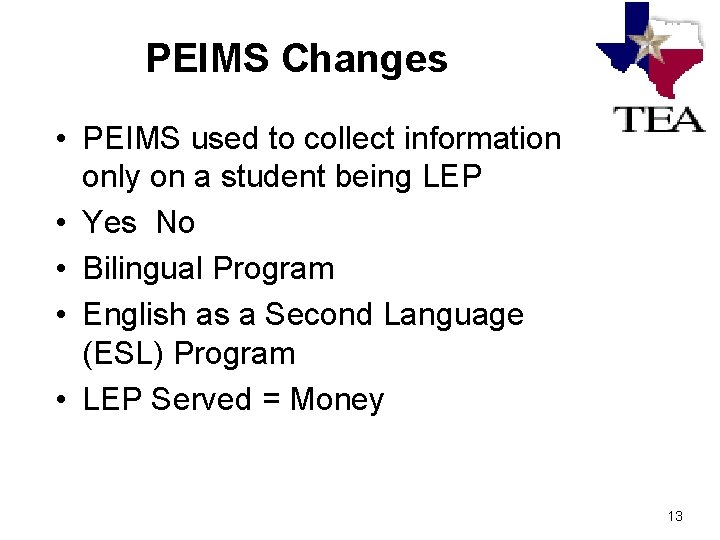 PEIMS Changes

TEA

• PEIMS used to collect information only on a student being LEP
• Yes No
• Bilingual Program
• English as a Second Language (ESL) Program
• LEP Served = Money

13